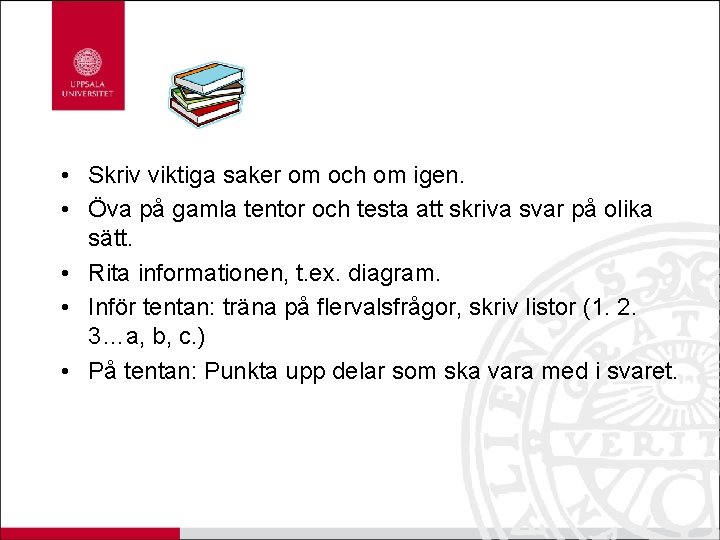 UPPSALA UNIVERSITET

• Skriv viktiga saker om och om igen.
• Öva på gamla tentor och testa att skriva svar på olika sätt.
• Rita informationen, t.ex. diagram.
• Inför tentan: träna på flervalsfrågor, skriv listor (1. 2. 3…a, b, c.)
• På tentan: Punkta upp delar som ska vara med i svaret.